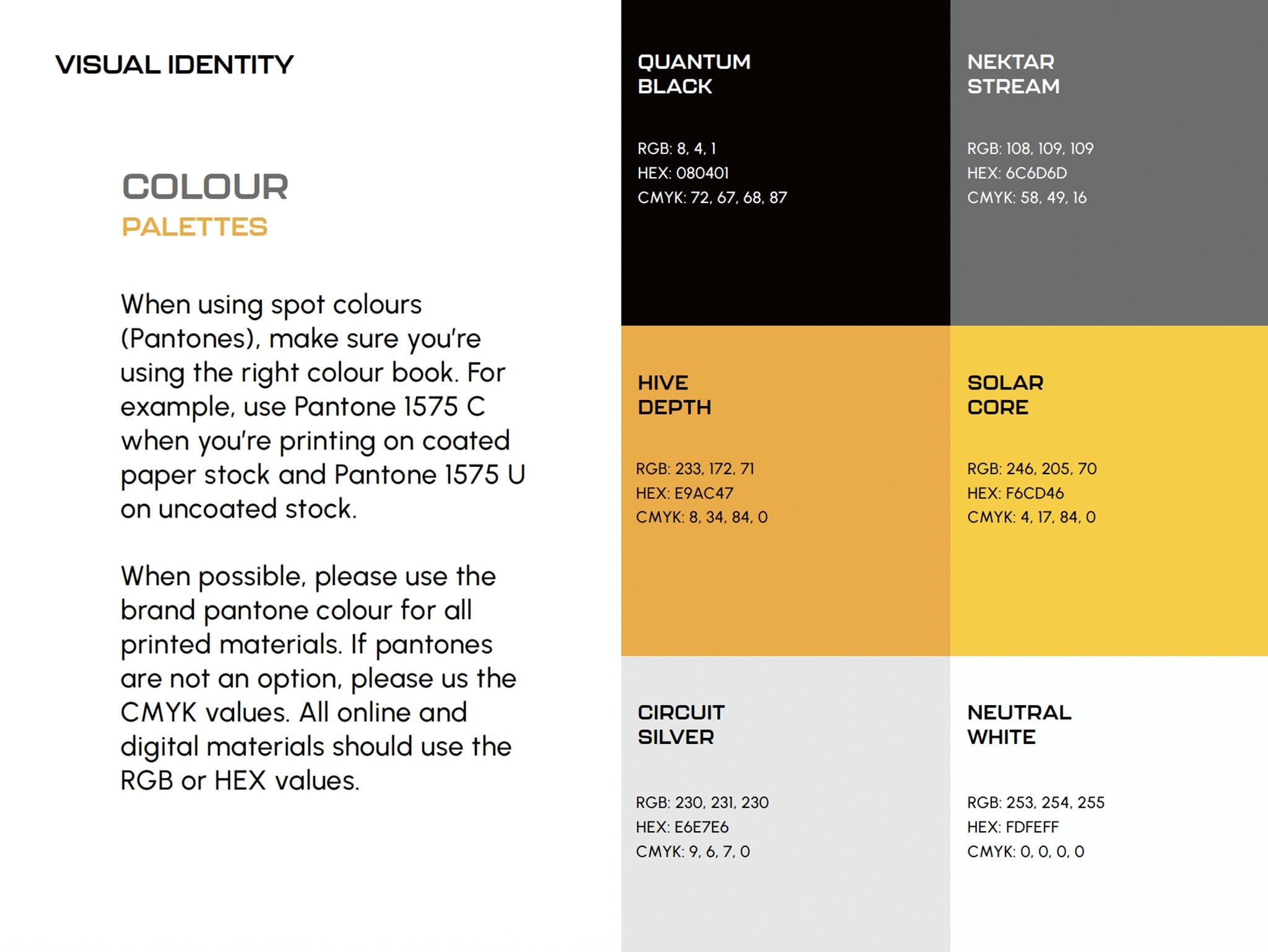 VISUAL IDENTITY

COLOUR
PALETTES

When using spot colours (Pantones), make sure you're using the right colour book. For example, use Pantone 1575 C when you're printing on coated paper stock and Pantone 1575 U on uncoated stock.

When possible, please use the brand pantone colour for all printed materials. If pantones are not an option, please us the CMYK values. All online and digital materials should use the RGB or HEX values.

QUANTUM
BLACK

RGB: 8, 4, 1
HEX: 080401
CMYK: 72, 67, 68, 87

NEKTAR
STREAM

RGB: 108, 109, 109
HEX: 6C6D6D
CMYK: 58, 49, 16

HIVE
DEPTH

RGB: 233, 172, 71
HEX: E9AC47
CMYK: 8, 34, 84, 0

SOLAR
CORE

RGB: 246, 205, 70
HEX: F6CD46
CMYK: 4, 17, 84, 0

CIRCUIT
SILVER

RGB: 230, 231, 230
HEX: E6E7E6
CMYK: 9, 6, 7, 0

NEUTRAL
WHITE

RGB: 253, 254, 255
HEX: FDFEFF
CMYK: 0, 0, 0, 0